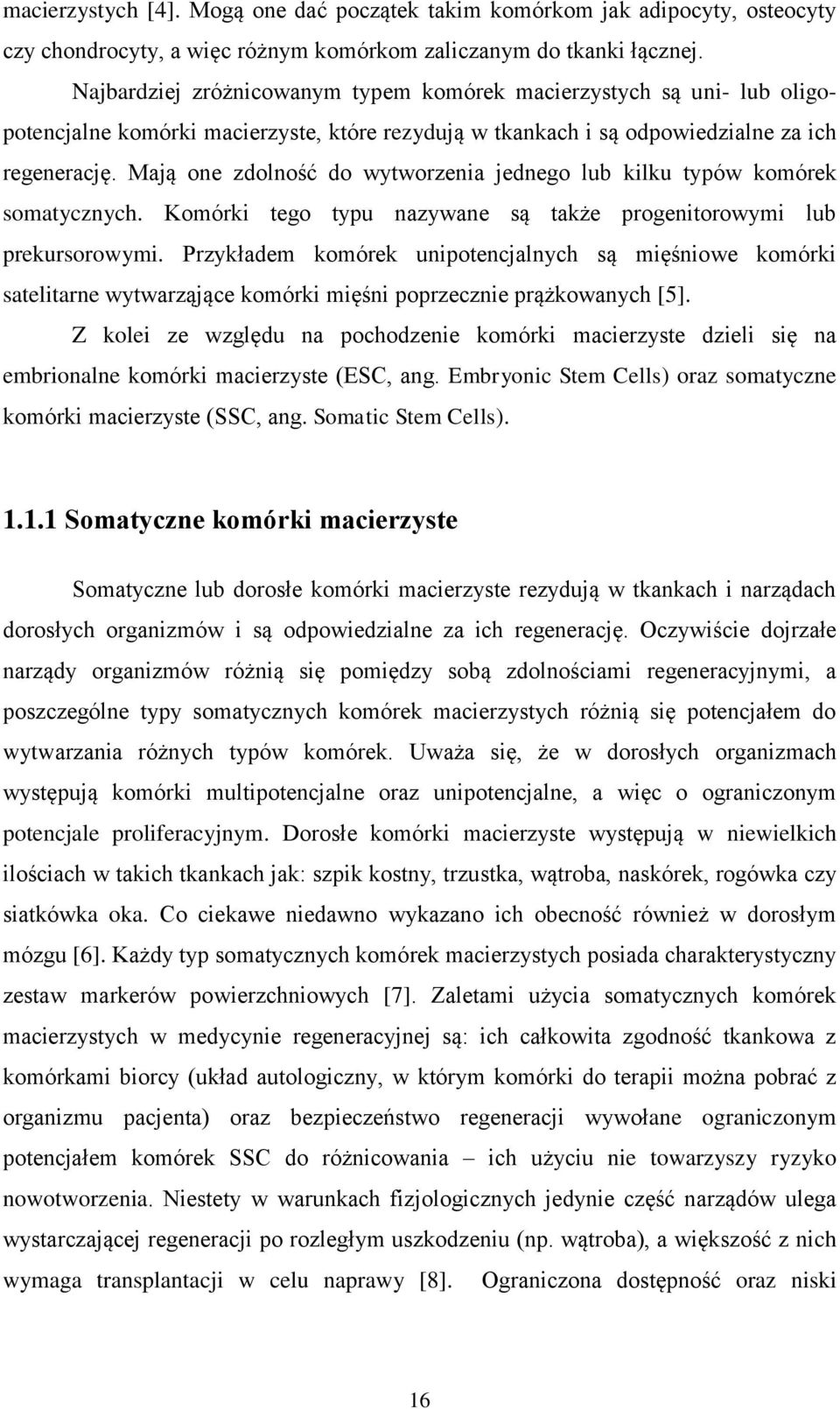 macierzystych [4]. Mogą one dać początek takim komórkom jak adipocyty, osteocyty czy chondrocyty, a więc różnym komórkom zaliczanym do tkanki łącznej.

Najbardziej zróżnicowanym typem komórek macierzystych są uni- lub oligopotencjalne komórki macierzyste, które rezydują w tkankach i są odpowiedzialne za ich regenerację. Mają one zdolność do wytworzenia jednego lub kilku typów komórek somatycznych. Komórki tego typu nazywane są także progenitorowymi lub prekursorowymi. Przykładem komórek unipotencjalnych są mięśniowe komórki satelitarne wytwarzające komórki mięśni poprzecznie prążkowanych [5].

Z kolei ze względu na pochodzenie komórki macierzyste dzieli się na embrionalne komórki macierzyste (ESC, ang. Embryonic Stem Cells) oraz somatyczne komórki macierzyste (SSC, ang. Somatic Stem Cells).

1.1.1 Somatyczne komórki macierzyste

Somatyczne lub dorosłe komórki macierzyste rezydują w tkankach i narządach dorosłych organizmów i są odpowiedzialne za ich regenerację. Oczywiście dojrzałe narządy organizmów różnią się pomiędzy sobą zdolnościami regeneracyjnymi, a poszczególne typy somatycznych komórek macierzystych różnią się potencjałem do wytwarzania różnych typów komórek. Uważa się, że w dorosłych organizmach występują komórki multipotencjalne oraz unipotencjalne, a więc o ograniczonym potencjale proliferacyjnym. Dorosłe komórki macierzyste występują w niewielkich ilościach w takich tkankach jak: szpik kostny, trzustka, wątroba, naskórek, rogówka czy siatkówka oka. Co ciekawe niedawno wykazano ich obecność również w dorosłym mózgu [6]. Każdy typ somatycznych komórek macierzystych posiada charakterystyczny zestaw markerów powierzchniowych [7]. Zaletami użycia somatycznych komórek macierzystych w medycynie regeneracyjnej są: ich całkowita zgodność tkankowa z komórkami biorcy (układ autologiczny, w którym komórki do terapii można pobrać z organizmu pacjenta) oraz bezpieczeństwo regeneracji wywołane ograniczonym potencjałem komórek SSC do różnicowania – ich użyciu nie towarzyszy ryzyko nowotworzenia. Niestety w warunkach fizjologicznych jedynie część narządów ulega wystarczającej regeneracji po rozległym uszkodzeniu (np. wątroba), a większość z nich wymaga transplantacji w celu naprawy [8]. Ograniczona dostępność oraz niski

16